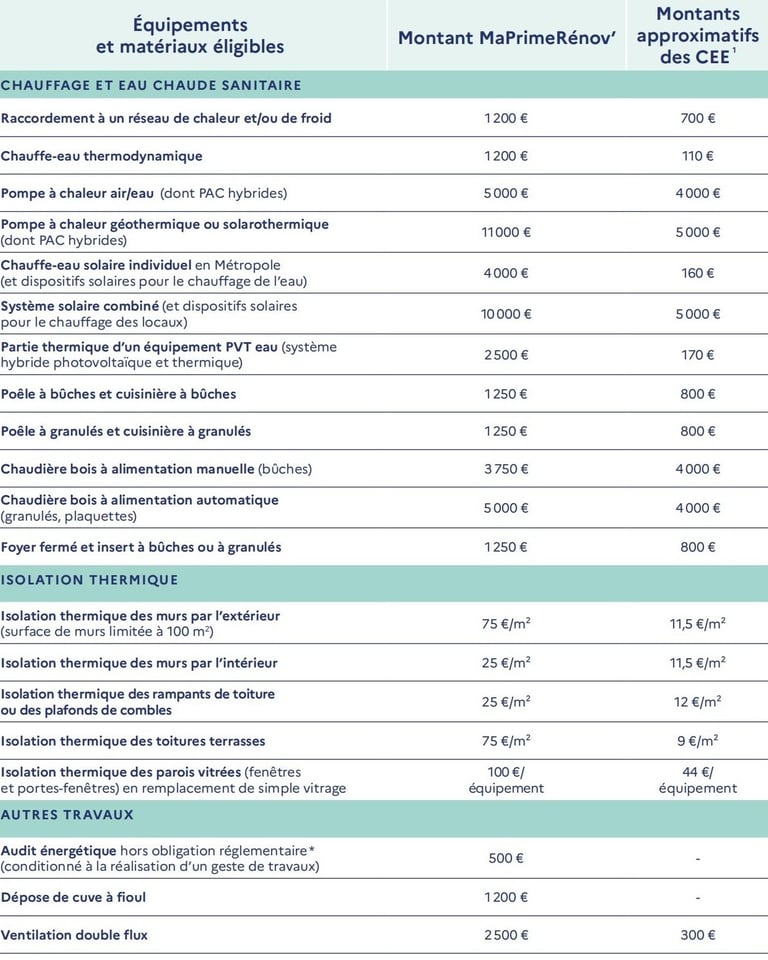 | Équipements et matériaux éligibles | Montant MaPrimeRénov' | Montants approximatifs des CEE$^1$ |
|---|---|---|
| CHAUFFAGE ET EAU CHAUDE SANITAIRE | | |
| Raccordement à un réseau de chaleur et/ou de froid | 1 200 € | 700 € |
| Chauffe-eau thermodynamique | 1 200 € | 110 € |
| Pompe à chaleur air/eau (dont PAC hybrides) | 5 000 € | 4 000 € |
| Pompe à chaleur géothermique ou solarothermique (dont PAC hybrides) | 11 000 € | 5 000 € |
| Chauffe-eau solaire individuel en Métropole (et dispositifs solaires pour le chauffage de l'eau) | 4 000 € | 160 € |
| Système solaire combiné (et dispositifs solaires pour le chauffage des locaux) | 10 000 € | 5 000 € |
| Partie thermique d'un équipement PVT eau (système hybride photovoltaïque et thermique) | 2 500 € | 170 € |
| Poêle à bûches et cuisinière à bûches | 1 250 € | 800 € |
| Poêle à granulés et cuisinière à granulés | 1 250 € | 800 € |
| Chaudière bois à alimentation manuelle (bûches) | 3 750 € | 4 000 € |
| Chaudière bois à alimentation automatique (granulés, plaquettes) | 5 000 € | 4 000 € |
| Foyer fermé et insert à bûches ou à granulés | 1 250 € | 800 € |
| ISOLATION THERMIQUE | | |
| Isolation thermique des murs par l'extérieur (surface de murs limitée à 100 m$^2$) | 75 €/m$^2$ | 11,5 €/m$^2$ |
| Isolation thermique des murs par l'intérieur | 25 €/m$^2$ | 11,5 €/m$^2$ |
| Isolation thermique des rampants de toiture ou des plafonds de combles | 25 €/m$^2$ | 12 €/m$^2$ |
| Isolation thermique des toitures terrasses | 75 €/m$^2$ | 9 €/m$^2$ |
| Isolation thermique des parois vitrées (fenêtres et portes-fenêtres) en remplacement de simple vitrage | 100 €/ équipement | 44 €/ équipement |
| AUTRES TRAVAUX | | |
| Audit énergétique hors obligation réglementaire* (conditionné à la réalisation d'un geste de travaux) | 500 € | - |
| Dépose de cuve à fioul | 1 200 € | - |
| Ventilation double flux | 2 500 € | 300 € |